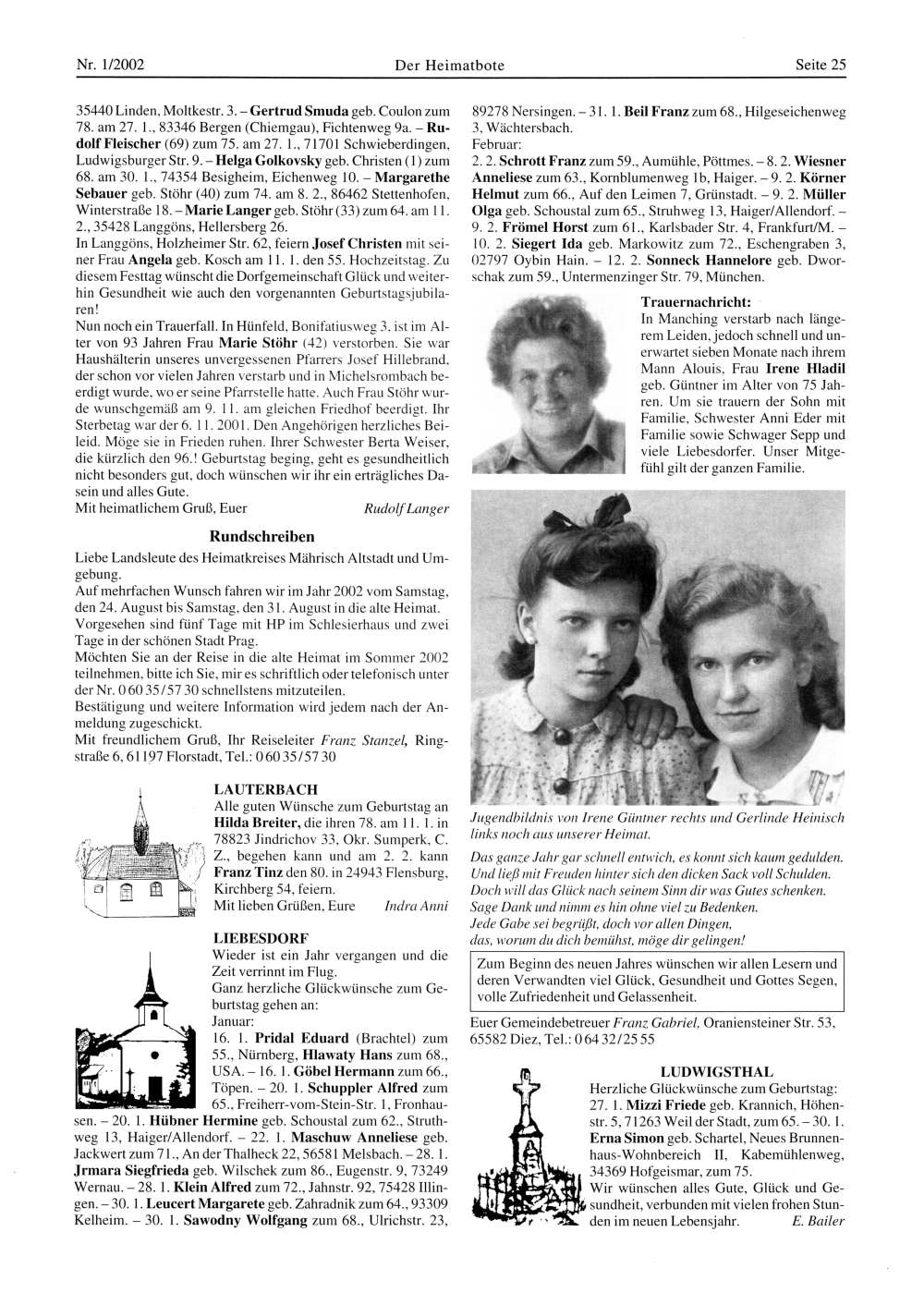 Nr. 1/2002 Der Heimatbote Seite 25

35440 Linden, Moltkestr. 3. – Gertrud Smuda geb. Coulon zum 78. am 27. 1., 83346 Bergen (Chiemgau), Fichtenweg 9a. – Rudolf Fleischer (69) zum 75. am 27. 1., 71701 Schwieberdingen, Ludwigsburger Str. 9. – Helga Golkovsky geb. Christen (1) zum 68. am 30. 1., 74354 Besigheim, Eichenweg 10. – Margarethe Sebauer geb. Stöhr (40) zum 74. am 8. 2., 86462 Stettenhofen, Winterstraße 18. – Marie Langer geb. Stöhr (33) zum 64. am 11. 2., 35428 Langgöns, Hellersberg 26.
In Langgöns, Holzheimer Str. 62, feiern Josef Christen mit seiner Frau Angela geb. Kosch am 11. 1. den 55. Hochzeitstag. Zu diesem Festtag wünscht die Dorfgemeinschaft Glück und weiterhin Gesundheit wie auch den vorgenannten Geburtstagsjubilaren!
Nun noch ein Trauerfall. In Hünfeld, Bonifatiusweg 3, ist im Alter von 93 Jahren Frau Marie Stöhr (42) verstorben. Sie war Haushälterin unseres unvergessenen Pfarrers Josef Hillebrand, der schon vor vielen Jahren verstarb und in Michelsrombach beerdigt wurde, wo er seine Pfarrstelle hatte. Auch Frau Stöhr wurde wunschgemäß am 9. 11. am gleichen Friedhof beerdigt. Ihr Sterbetag war der 6. 11. 2001. Den Angehörigen herzliches Beileid. Möge sie in Frieden ruhen. Ihrer Schwester Berta Weiser, die kürzlich den 96.! Geburtstag beging, geht es gesundheitlich nicht besonders gut, doch wünschen wir ihr ein erträgliches Dasein und alles Gute.
Mit heimatlichem Gruß, Euer Rudolf Langer

Rundschreiben

Liebe Landsleute des Heimatkreises Mährisch Altstadt und Umgebung.
Auf mehrfachen Wunsch fahren wir im Jahr 2002 vom Samstag, den 24. August bis Samstag, den 31. August in die alte Heimat.
Vorgesehen sind fünf Tage mit HP im Schlesierhaus und zwei Tage in der schönen Stadt Prag.
Möchten Sie an der Reise in die alte Heimat im Sommer 2002 teilnehmen, bitte ich Sie, mir es schriftlich oder telefonisch unter der Nr. 0 60 35/57 30 schnellstens mitzuteilen.
Bestätigung und weitere Information wird jedem nach der Anmeldung zugeschickt.
Mit freundlichem Gruß, Ihr Reiseleiter Franz Stanzel, Ringstraße 6, 61197 Florstadt, Tel.: 0 60 35/57 30

LAUTERBACH
Alle guten Wünsche zum Geburtstag an Hilda Breiter, die ihren 78. am 11. 1. in 78823 Jindrichov 33, Okr. Sumperk, C. Z., begehen kann und am 2. 2. kann Franz Tinz den 80. in 24943 Flensburg, Kirchberg 54, feiern.
Mit lieben Grüßen, Eure Indra Anni

LIEBESDORF
Wieder ist ein Jahr vergangen und die Zeit verrinnt im Flug.
Ganz herzliche Glückwünsche zum Geburtstag gehen an:
Januar:
16. 1. Pridal Eduard (Brachtel) zum 55., Nürnberg, Hlawaty Hans zum 68., USA. – 16. 1. Göbel Hermann zum 66., Töpen. – 20. 1. Schuppler Alfred zum 65., Freiherr-vom-Stein-Str. 1, Fronhausen. – 20. 1. Hübner Hermine geb. Schoustal zum 62., Struthweg 13, Haiger/Allendorf. – 22. 1. Maschuw Anneliese geb. Jackwert zum 71., An der Thalheck 22, 56581 Melsbach. – 28. 1. Jrmara Siegfrieda geb. Wilschek zum 86., Eugenstr. 9, 73249 Wernau. – 28. 1. Klein Alfred zum 72., Jahnstr. 92, 75428 Illingen. – 30. 1. Leucert Margarete geb. Zahradnik zum 64., 93309 Kelheim. – 30. 1. Sawodny Wolfgang zum 68., Ulrichstr. 23, 89278 Nersingen. – 31. 1. Beil Franz zum 68., Hilgeseichenweg 3, Wächtersbach.
Februar:
2. 2. Schrott Franz zum 59., Aumühle, Pöttmes. – 8. 2. Wiesner Anneliese zum 63., Kornblumenweg 1b, Haiger. – 9. 2. Körner Helmut zum 66., Auf den Leimen 7, Grünstadt. – 9. 2. Müller Olga geb. Schoustal zum 65., Struhweg 13, Haiger/Allendorf. – 9. 2. Frömel Horst zum 61., Karlsbader Str. 4, Frankfurt/M. – 10. 2. Siegert Ida geb. Markowitz zum 72., Eschengraben 3, 02797 Oybin Hain. – 12. 2. Sonneck Hannelore geb. Dworschak zum 59., Untermenzinger Str. 79, München.

Trauernachricht:
In Manching verstarb nach längerem Leiden, jedoch schnell und unerwartet sieben Monate nach ihrem Mann Alouis, Frau Irene Hladil geb. Güntner im Alter von 75 Jahren. Um sie trauern der Sohn mit Familie, Schwester Anni Eder mit Familie sowie Schwager Sepp und viele Liebesdorfer. Unser Mitgefühl gilt der ganzen Familie.

Jugendbildnis von Irene Güntner rechts und Gerlinde Heinisch links noch aus unserer Heimat.

Das ganze Jahr gar schnell entwich, es konnt sich kaum gedulden.
Und ließ mit Freuden hinter sich den dicken Sack voll Schulden.
Doch will das Glück nach seinem Sinn dir was Gutes schenken.
Sage Dank und nimm es hin ohne viel zu Bedenken.
Jede Gabe sei begrüßt, doch vor allen Dingen,
das, worum du dich bemühst, möge dir gelingen!

Zum Beginn des neuen Jahres wünschen wir allen Lesern und deren Verwandten viel Glück, Gesundheit und Gottes Segen, volle Zufriedenheit und Gelassenheit.

Euer Gemeindebetreuer Franz Gabriel, Oranienstei­ner Str. 53, 65582 Diez, Tel.: 0 64 32/25 55

LUDWIGSTHAL
Herzliche Glückwünsche zum Geburtstag:
27. 1. Mizzi Friede geb. Krannich, Höhenstr. 5, 71263 Weil der Stadt, zum 65. – 30. 1. Erna Simon geb. Schartel, Neues Brunnenhaus-Wohnbereich II, Kabemühlenweg, 34369 Hofgeismar, zum 75.
Wir wünschen alles Gute, Glück und Gesundheit, verbunden mit vielen frohen Stunden im neuen Lebensjahr. E. Bailer